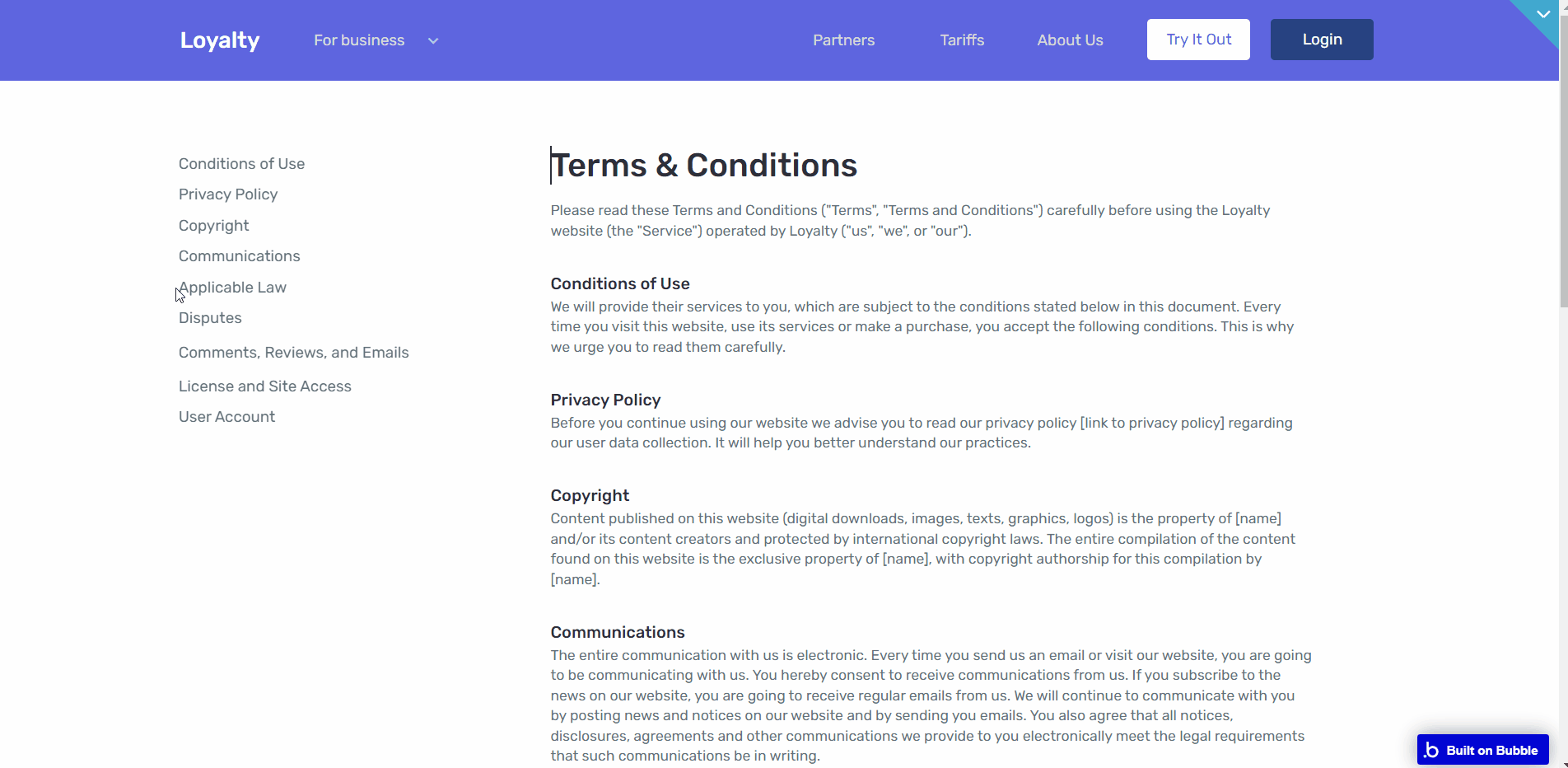 Loyalty For business Partners Tariffs About Us Try It Out Login

Conditions of Use
Privacy Policy
Copyright
Communications
Applicable Law
Disputes
Comments, Reviews, and Emails
License and Site Access
User Account

Terms & Conditions

Please read these Terms and Conditions ("Terms", "Terms and Conditions") carefully before using the Loyalty website (the "Service") operated by Loyalty ("us", "we", or "our").

Conditions of Use
We will provide their services to you, which are subject to the conditions stated below in this document. Every time you visit this website, use its services or make a purchase, you accept the following conditions. This is why we urge you to read them carefully.

Privacy Policy
Before you continue using our website we advise you to read our privacy policy [link to privacy policy] regarding our user data collection. It will help you better understand our practices.

Copyright
Content published on this website (digital downloads, images, texts, graphics, logos) is the property of [name] and/or its content creators and protected by international copyright laws. The entire compilation of the content found on this website is the exclusive property of [name], with copyright authorship for this compilation by [name].

Communications
The entire communication with us is electronic. Every time you send us an email or visit our website, you are going to be communicating with us. You hereby consent to receive communications from us. If you subscribe to the news on our website, you are going to receive regular emails from us. We will continue to communicate with you by posting news and notices on our website and by sending you emails. You also agree that all notices, disclosures, agreements and other communications we provide to you electronically meet the legal requirements that such communications be in writing.

Built on Bubble